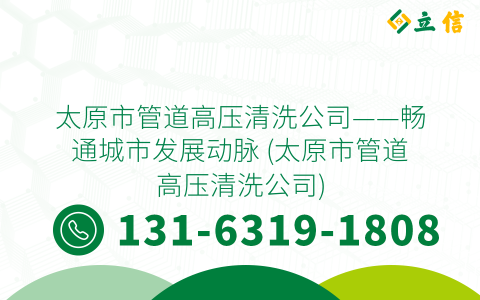 立信

太原市管道高压清洗公司——畅通城市发展动脉 (太原市管道高压清洗公司)

131-6319-1808